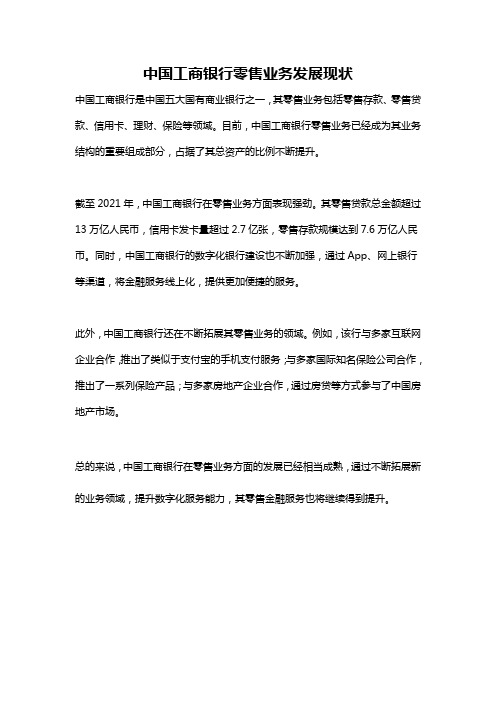 中国工商银行零售业务发展现状

中国工商银行是中国五大国有商业银行之一，其零售业务包括零售存款、零售贷款、信用卡、理财、保险等领域。目前，中国工商银行零售业务已经成为其业务结构的重要组成部分，占据了其总资产的比例不断提升。

截至 2021 年，中国工商银行在零售业务方面表现强劲。其零售贷款总金额超过 13 万亿人民币，信用卡发卡量超过 2.7 亿张，零售存款规模达到 7.6 万亿人民币。同时，中国工商银行的数字化银行建设也不断加强，通过 App、网上银行等渠道，将金融服务线上化，提供更加便捷的服务。

此外，中国工商银行还在不断拓展其零售业务的领域。例如，该行与多家互联网企业合作，推出了类似于支付宝的手机支付服务；与多家国际知名保险公司合作，推出了一系列保险产品；与多家房地产企业合作，通过房贷等方式参与了中国房地产市场。

总的来说，中国工商银行在零售业务方面的发展已经相当成熟，通过不断拓展新的业务领域，提升数字化服务能力，其零售金融服务也将继续得到提升。